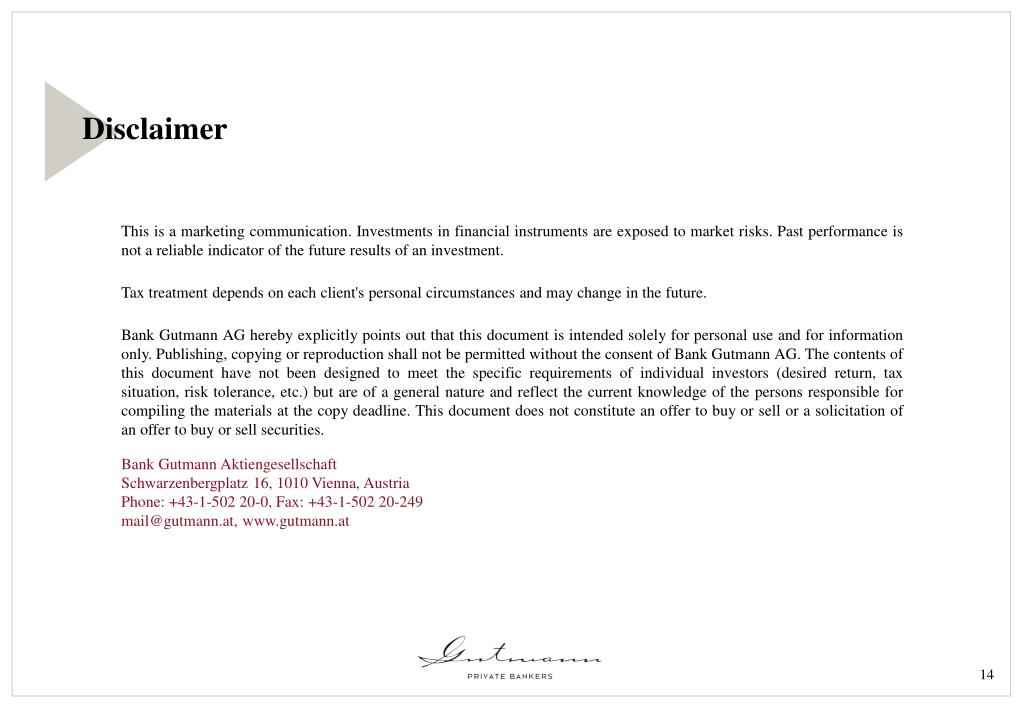 Disclaimer

This is a marketing communication. Investments in financial instruments are exposed to market risks. Past performance is not a reliable indicator of the future results of an investment.

Tax treatment depends on each client's personal circumstances and may change in the future.

Bank Gutmann AG hereby explicitly points out that this document is intended solely for personal use and for information only. Publishing, copying or reproduction shall not be permitted without the consent of Bank Gutmann AG. The contents of this document have not been designed to meet the specific requirements of individual investors (desired return, tax situation, risk tolerance, etc.) but are of a general nature and reflect the current knowledge of the persons responsible for compiling the materials at the copy deadline. This document does not constitute an offer to buy or sell or a solicitation of an offer to buy or sell securities.

Bank Gutmann Aktiengesellschaft
Schwarzenbergplatz 16, 1010 Vienna, Austria
Phone: +43-1-502 20-0, Fax: +43-1-502 20-249
mail@gutmann.at, www.gutmann.at

Gutmann
PRIVATE BANKERS

14